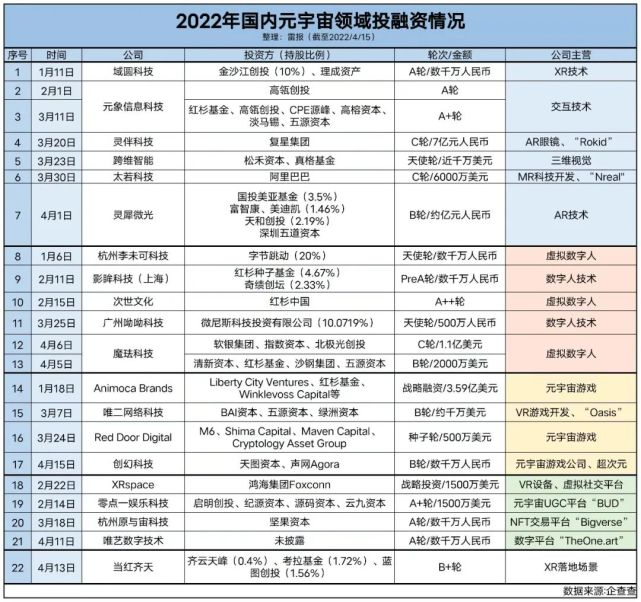 2022年国内元宇宙领域投融资情况
整理：雷报（截至2022/4/15）

| 序号 | 时间 | 公司 | 投资方（持股比例） | 轮次/金额 | 公司主营 |
|---|---|---|---|---|---|
| 1 | 1月11日 | 域圆科技 | 金沙江创投（10%）、理成资产 | A轮/数千万人民币 | XR技术 |
| 2 | 2月1日 | 元象信息科技 | 高瓴创投 | A轮 | 交互技术 |
| 3 | 3月11日 | 元象信息科技 | 红杉基金、高瓴创投、CPE源峰、高榕资本、淡马锡、五源资本 | A+轮 | 交互技术 |
| 4 | 3月20日 | 灵伴科技 | 复星集团 | C轮/7亿元人民币 | AR眼镜、"Rokid" |
| 5 | 3月23日 | 跨维智能 | 松禾资本、真格基金 | 天使轮/近千万美元 | 三维视觉 |
| 6 | 3月30日 | 太若科技 | 阿里巴巴 | C轮/6000万美元 | MR科技开发、"Nreal" |
| 7 | 4月1日 | 灵犀微光 | 国投美亚基金（3.5%）富智康、美迪凯（1.46%）天和创投（2.19%）深圳五道资本 | B轮/约亿元人民币 | AR技术 |
| 8 | 1月6日 | 杭州李未可科技 | 字节跳动（20%） | 天使轮/数千万人民币 | 虚拟数字人 |
| 9 | 2月11日 | 影眸科技（上海） | 红杉种子基金（4.67%）奇绩创坛（2.33%） | PreA轮/数千万人民币 | 数字人技术 |
| 10 | 2月15日 | 次世文化 | 红杉中国 | A++轮 | 虚拟数字人 |
| 11 | 3月25日 | 广州呦呦科技 | 微尼斯科技投资有限公司（10.0719%） | 天使轮/500万人民币 | 数字人技术 |
| 12 | 4月6日 | 魔珐科技 | 软银集团、指数资本、北极光创投 | C轮/1.1亿美元 | 虚拟数字人 |
| 13 | 4月5日 | 魔珐科技 | 清新资本、红杉基金、沙钢集团、五源资本 | B轮/2000万美元 | 虚拟数字人 |
| 14 | 1月18日 | Animoca Brands | Liberty City Ventures、红杉基金、Winklevoss Capital等 | 战略融资/3.59亿美元 | 元宇宙游戏 |
| 15 | 3月7日 | 唯二网络科技 | BAI资本、五源资本、绿洲资本 | B轮/约千万美元 | VR游戏开发、"Oasis" |
| 16 | 3月24日 | Red Door Digital | M6、Shima Capital、Maven Capital、Cryptology Asset Group | 种子轮/500万美元 | 元宇宙游戏 |
| 17 | 4月15日 | 创幻科技 | 天图资本、声网Agora | B轮/数千万人民币 | 元宇宙游戏公司、超次元 |
| 18 | 2月22日 | XRspace | 鸿海集团Foxconn | 战略投资/1500万美元 | VR设备、虚拟社交平台 |
| 19 | 2月14日 | 零点一娱乐科技 | 启明创投、纪源资本、源码资本、云九资本 | A+轮/1500万美元 | 元宇宙UGC平台"BUD" |
| 20 | 3月18日 | 杭州原与宙科技 | 坚果资本 | A轮/数千万人民币 | NFT交易平台"Bigverse" |
| 21 | 4月11日 | 唯艺数字技术 | 未披露 | A轮/数千万人民币 | 数字平台"TheOne.art" |
| 22 | 4月13日 | 当红齐天 | 齐云天峰（0.4%）、考拉基金（1.72%）、蓝图创投（1.56%） | B+轮 | XR落地场景 |

数据来源:企查查